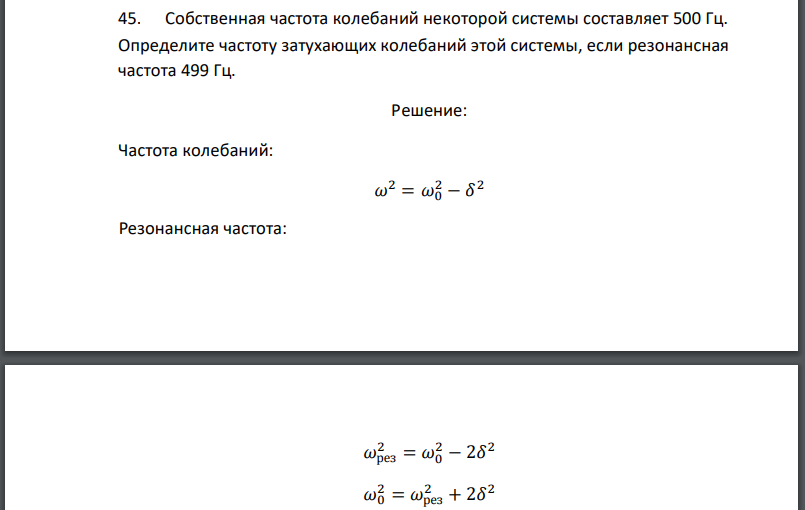 45. Собственная частота колебаний некоторой системы составляет 500 Гц. Определите частоту затухающих колебаний этой системы, если резонансная частота 499 Гц.

Решение:

Частота колебаний:

$\omega^2 = \omega_0^2 - \delta^2$

Резонансная частота:

$\omega_{рез}^2 = \omega_0^2 - 2\delta^2$

$\omega_0^2 = \omega_{рез}^2 + 2\delta^2$